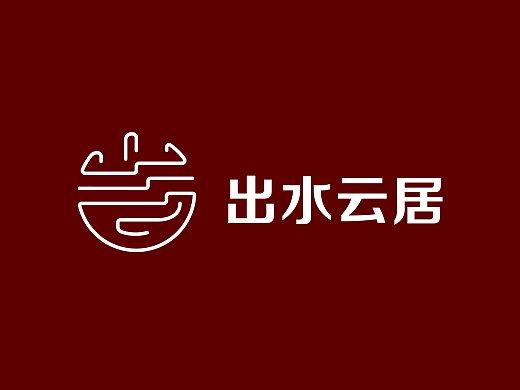 出水云居